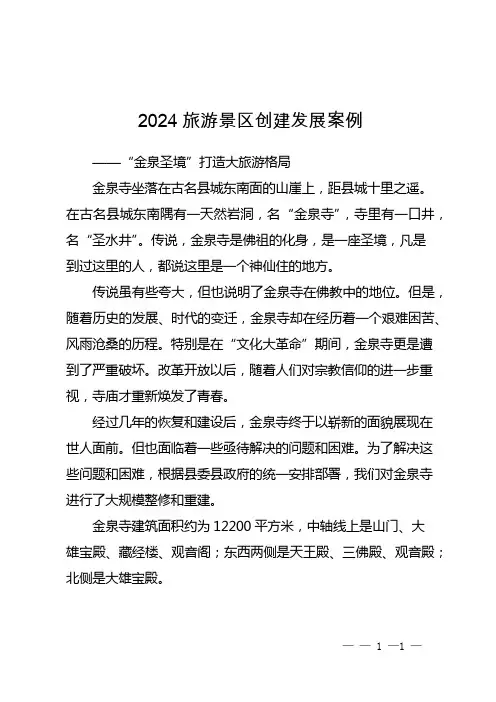 2024 旅游景区创建发展案例

——“金泉圣境”打造大旅游格局

金泉寺坐落在古名县城东南面的山崖上，距县城十里之遥。在古名县城东南隅有一天然岩洞，名“金泉寺”，寺里有一口井，名“圣水井”。传说，金泉寺是佛祖的化身，是一座圣境，凡是到过这里的人，都说这里是一个神仙住的地方。

传说虽有些夸大，但也说明了金泉寺在佛教中的地位。但是，随着历史的发展、时代的变迁，金泉寺却在经历着一个艰难困苦、风雨沧桑的历程。特别是在“文化大革命”期间，金泉寺更是遭到了严重破坏。改革开放以后，随着人们对宗教信仰的进一步重视，寺庙才重新焕发了青春。

经过几年的恢复和建设后，金泉寺终于以崭新的面貌展现在世人面前。但也面临着一些亟待解决的问题和困难。为了解决这些问题和困难，根据县委县政府的统一安排部署，我们对金泉寺进行了大规模整修和重建。

金泉寺建筑面积约为 12200 平方米，中轴线上是山门、大雄宝殿、藏经楼、观音阁；东西两侧是天王殿、三佛殿、观音殿；北侧是大雄宝殿。

— — 1 —1 —